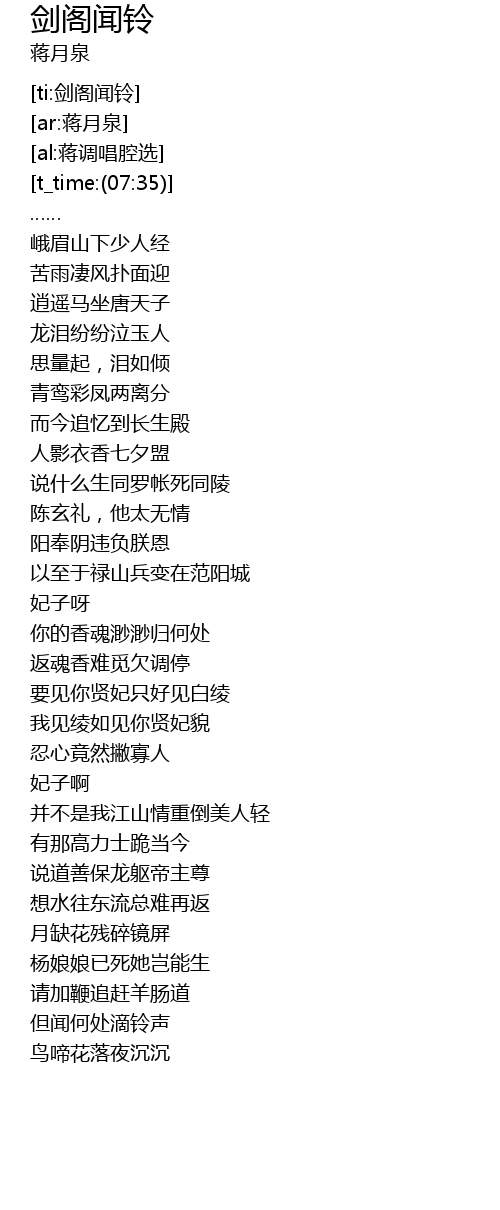 剑阁闻铃
蒋月泉

[ti:剑阁闻铃]
[ar:蒋月泉]
[al:蒋调唱腔选]
[t_time:(07:35)]
……
峨眉山下少人经
苦雨凄风扑面迎
逍遥马坐唐天子
龙泪纷纷泣玉人
思量起，泪如倾
青鸾彩凤两离分
而今追忆到长生殿
人影衣香七夕盟
说什么生同罗帐死同陵
陈玄礼，他太无情
阳奉阴违负朕恩
以至于禄山兵变在范阳城
妃子呀
你的香魂渺渺归何处
返魂香难觅欠调停
要见你贤妃只好见白绫
我见绫如见你贤妃貌
忍心竟然撇寡人
妃子啊
并不是我江山情重倒美人轻
有那高力士跪当今
说道善保龙躯帝主尊
想水往东流总难再返
月缺花残碎镜屏
杨娘娘已死她岂能生
请加鞭追赶羊肠道
但闻何处滴铃声
鸟啼花落夜沉沉